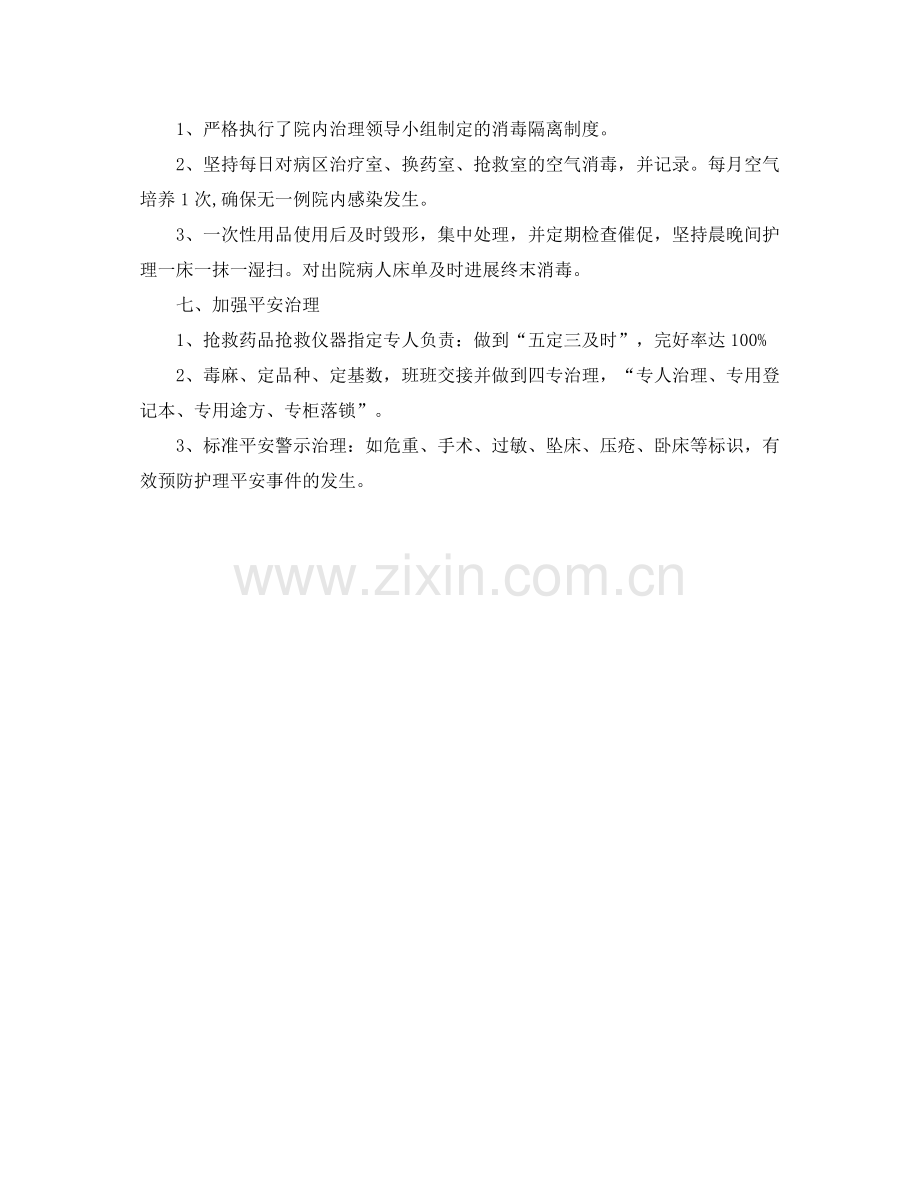 1、严格执行了院内治理领导小组制定的消毒隔离制度。

2、坚持每日对病区治疗室、换药室、抢救室的空气消毒，并记录。每月空气培养1次,确保无一例院内感染发生。

3、一次性用品使用后及时毁形，集中处理，并定期检查催促，坚持晨晚间护理一床一抹一湿扫。对出院病人床单及时进展终末消毒。

七、加强平安治理

1、抢救药品抢救仪器指定专人负责：做到“五定三及时”，完好率达100%

2、毒麻、定品种、定基数，班班交接并做到四专治理，“专人治理、专用登记本、专用途方、专柜落锁”。

3、标准平安警示治理：如危重、手术、过敏、坠床、压疮、卧床等标识，有效预防护理平安事件的发生。

www.zixin.com.cn